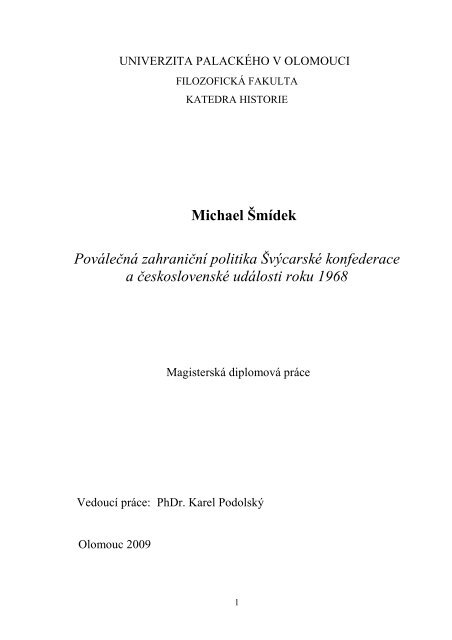 UNIVERZITA PALACKÉHO V OLOMOUCI
FILOZOFICKÁ FAKULTA
KATEDRA HISTORIE

Michael Šmídek

Poválečná zahraniční politika Švýcarské konfederace a československé události roku 1968

Magisterská diplomová práce

Vedoucí práce: PhDr. Karel Podolský

Olomouc 2009

1